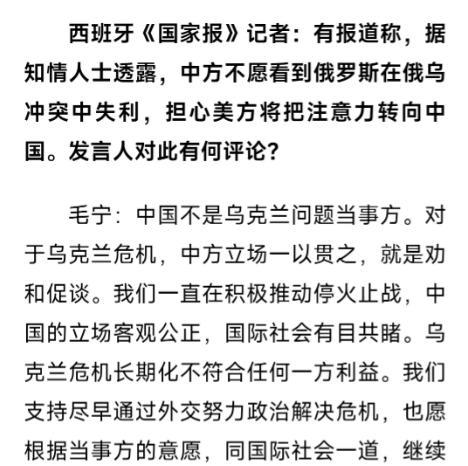 西班牙《国家报》记者：有报道称，据知情人士透露，中方不愿看到俄罗斯在俄乌冲突中失利，担心美方将把注意力转向中国。发言人对此有何评论？

毛宁：中国不是乌克兰问题当事方。对于乌克兰危机，中方立场一以贯之，就是劝和促谈。我们一直在积极推动停火止战，中国的立场客观公正，国际社会有目共睹。乌克兰危机长期化不符合任何一方利益。我们支持尽早通过外交努力政治解决危机，也愿根据当事方的意愿，同国际社会一道，继续